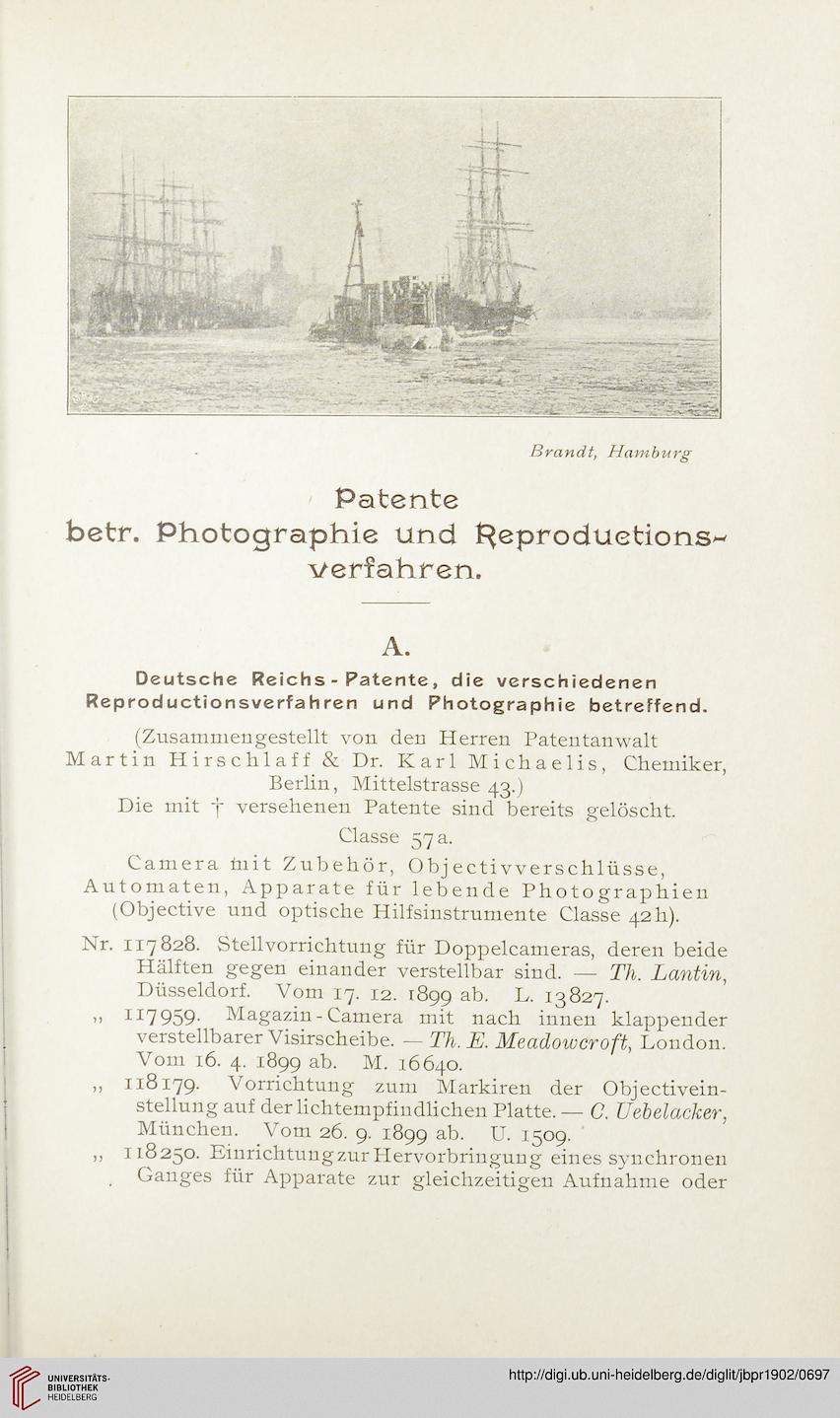 Brandt, Hamburg

Patente
betr. Photographie und Reproductionsverfahren.

A.

Deutsche Reichs-Patente, die verschiedenen Reproductionsverfahren und Photographie betreffend.

(Zusammengestellt von den Herren Patentanwalt Martin Hirschlaff & Dr. Karl Michaelis, Chemiker, Berlin, Mittelstrasse 43.)
Die mit † versehenen Patente sind bereits gelöscht.

Classe 57a.

Camera mit Zubehör, Objectivverschlüsse, Automaten, Apparate für lebende Photographien (Objective und optische Hilfsinstrumente Classe 42h).

Nr. 117828. Stellvorrichtung für Doppelcameras, deren beide Hälften gegen einander verstellbar sind. — Th. Lantin, Düsseldorf. Vom 17. 12. 1899 ab. L. 13827.

„ 117959. Magazin-Camera mit nach innen klappender verstellbarer Visirscheibe. — Th. E. Meadowcroft, London. Vom 16. 4. 1899 ab. M. 16640.

„ 118179. Vorrichtung zum Markiren der Objectiveinstellung auf der lichtempfindlichen Platte. — C. Uebelacker, München. Vom 26. 9. 1899 ab. U. 1509.

„ 118250. Einrichtung zur Hervorbringung eines synchronen Ganges für Apparate zur gleichzeitigen Aufnahme oder

UNIVERSITÄTS-BIBLIOTHEK HEIDELBERG

http://digi.ub.uni-heidelberg.de/diglit/jbpr1902/0697